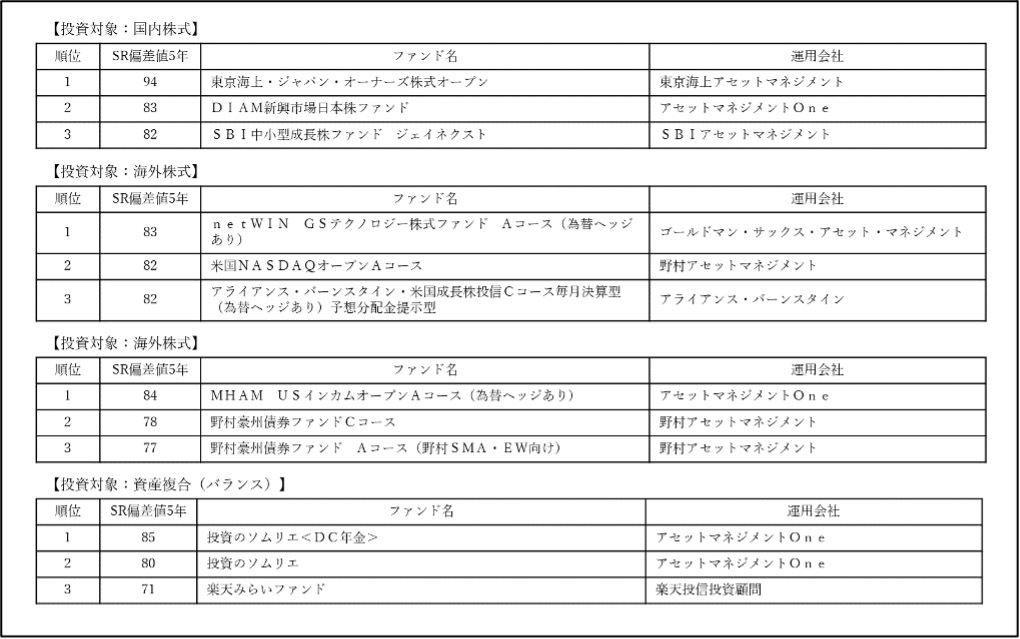 【投資対象：国内株式】

| 順位 | SR偏差値5年 | ファンド名 | 運用会社 |
|---|---|---|---|
| 1 | 94 | 東京海上・ジャパン・オーナーズ株式オープン | 東京海上アセットマネジメント |
| 2 | 83 | ＤＩＡＭ新興市場日本株ファンド | アセットマネジメントＯｎｅ |
| 3 | 82 | ＳＢＩ中小型成長株ファンド　ジェイネクスト | ＳＢＩアセットマネジメント |

【投資対象：海外株式】

| 順位 | SR偏差値5年 | ファンド名 | 運用会社 |
|---|---|---|---|
| 1 | 83 | ｎｅｔＷＩＮ　ＧＳテクノロジー株式ファンド　Ａコース（為替ヘッジあり） | ゴールドマン・サックス・アセット・マネジメント |
| 2 | 82 | 米国ＮＡＳＤＡＱオープンＡコース | 野村アセットマネジメント |
| 3 | 82 | アライアンス・バーンスタイン・米国成長株投信Ｃコース毎月決算型（為替ヘッジあり）予想分配金提示型 | アライアンス・バーンスタイン |

【投資対象：海外株式】

| 順位 | SR偏差値5年 | ファンド名 | 運用会社 |
|---|---|---|---|
| 1 | 84 | ＭＨＡＭ　ＵＳインカムオープンＡコース（為替ヘッジあり） | アセットマネジメントＯｎｅ |
| 2 | 78 | 野村豪州債券ファンドＣコース | 野村アセットマネジメント |
| 3 | 77 | 野村豪州債券ファンド　Ａコース（野村ＳＭＡ・ＥＷ向け） | 野村アセットマネジメント |

【投資対象：資産複合（バランス）】

| 順位 | SR偏差値5年 | ファンド名 | 運用会社 |
|---|---|---|---|
| 1 | 85 | 投資のソムリエ＜ＤＣ年金＞ | アセットマネジメントＯｎｅ |
| 2 | 80 | 投資のソムリエ | アセットマネジメントＯｎｅ |
| 3 | 71 | 楽天みらいファンド | 楽天投信投資顧問 |